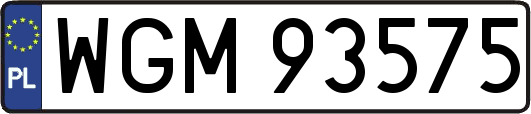 PL
WGM 93575